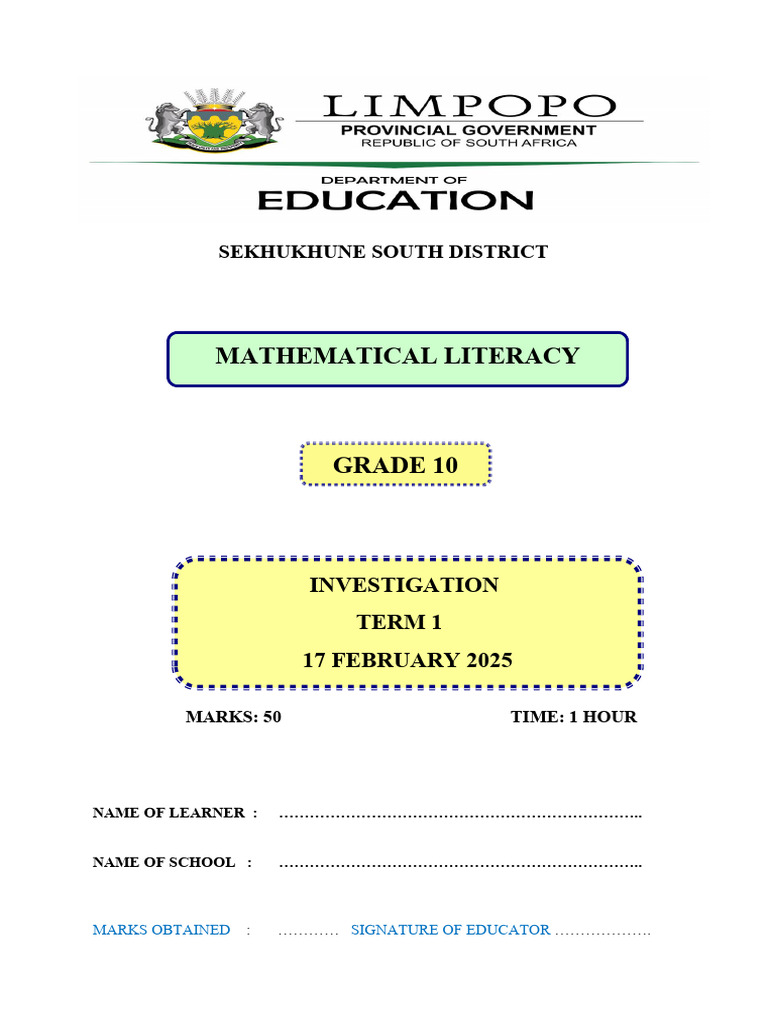 LIMPOPO
PROVINCIAL GOVERNMENT
REPUBLIC OF SOUTH AFRICA

DEPARTMENT OF
EDUCATION

SEKHUKHUNE SOUTH DISTRICT

MATHEMATICAL LITERACY

GRADE 10

INVESTIGATION
TERM 1
17 FEBRUARY 2025

MARKS: 50

TIME: 1 HOUR

NAME OF LEARNER : ……………………………………………………………..

NAME OF SCHOOL : ……………………………………………………………..

MARKS OBTAINED : ………… SIGNATURE OF EDUCATOR ……………….